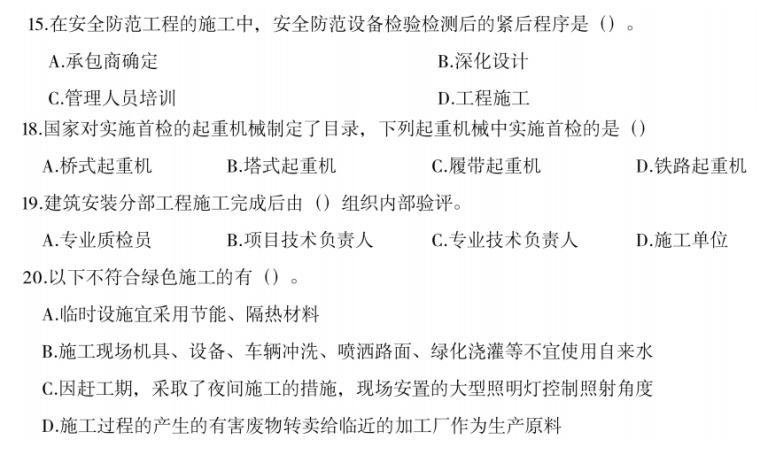 15.在安全防范工程的施工中，安全防范设备检验检测后的紧后程序是（）。

A.承包商确定 B.深化设计

C.管理人员培训 D.工程施工

18.国家对实施首检的起重机械制定了目录，下列起重机械中实施首检的是（）

A.桥式起重机 B.塔式起重机 C.履带起重机 D.铁路起重机

19.建筑安装分部工程施工完成后由（）组织内部验评。

A.专业质检员 B.项目技术负责人 C.专业技术负责人 D.施工单位

20.以下不符合绿色施工的有（）。

A.临时设施宜采用节能、隔热材料

B.施工现场机具、设备、车辆冲洗、喷洒路面、绿化浇灌等不宜使用自来水

C.因赶工期，采取了夜间施工的措施，现场安置的大型照明灯控制照射角度

D.施工过程的产生的有害废物转卖给临近的加工厂作为生产原料